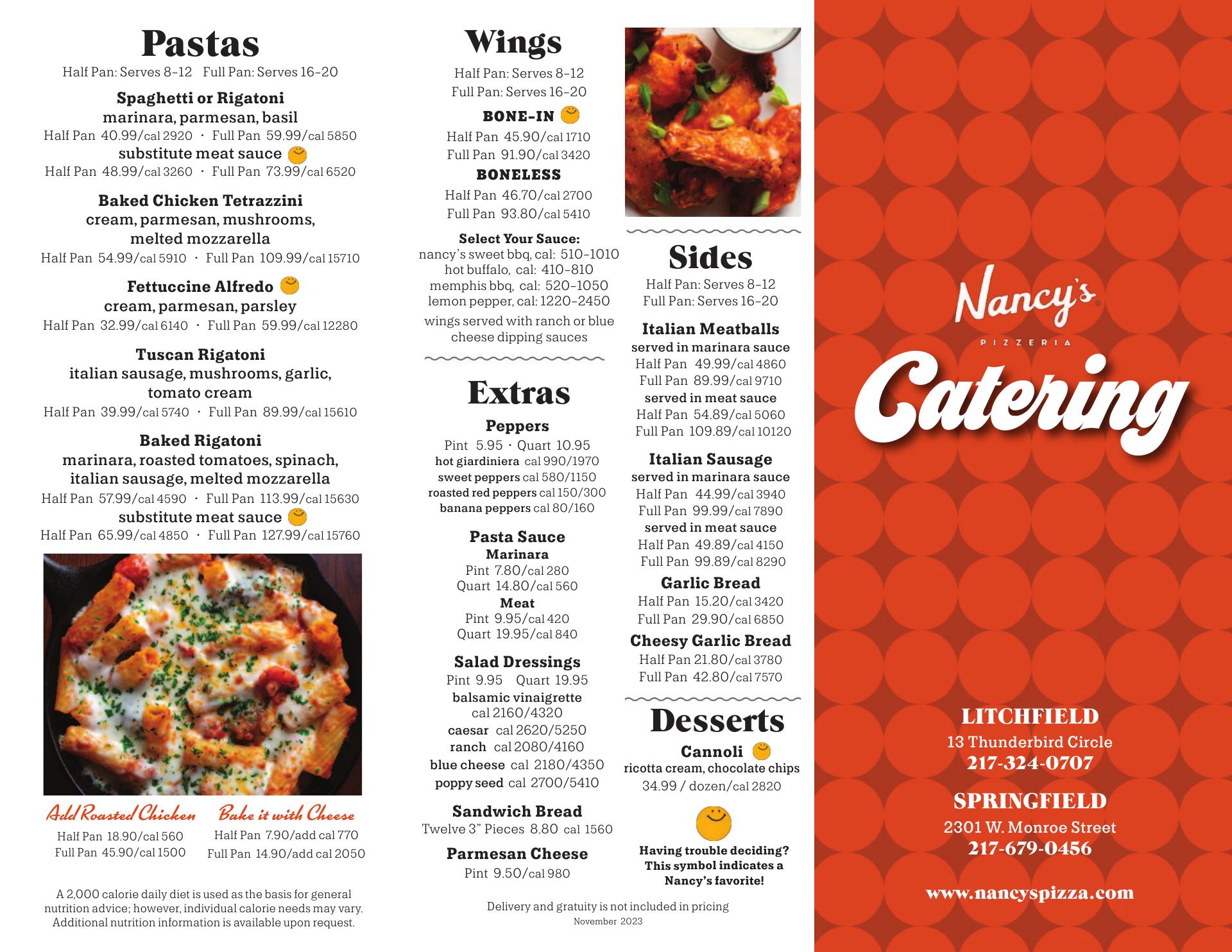 Pastas
Half Pan: Serves 8-12 Full Pan: Serves 16-20

Spaghetti or Rigatoni
marinara, parmesan, basil
Half Pan 40.99/cal 2920 · Full Pan 59.99/cal 5850
substitute meat sauce
Half Pan 48.99/cal 3260 · Full Pan 73.99/cal 6520

Baked Chicken Tetrazzini
cream, parmesan, mushrooms, melted mozzarella
Half Pan 54.99/cal 5910 · Full Pan 109.99/cal 15710

Fettuccine Alfredo
cream, parmesan, parsley
Half Pan 32.99/cal 6140 · Full Pan 59.99/cal 12280

Tuscan Rigatoni
italian sausage, mushrooms, garlic, tomato cream
Half Pan 39.99/cal 5740 · Full Pan 89.99/cal 15610

Baked Rigatoni
marinara, roasted tomatoes, spinach, italian sausage, melted mozzarella
Half Pan 57.99/cal 4590 · Full Pan 113.99/cal 15630
substitute meat sauce
Half Pan 65.99/cal 4850 · Full Pan 127.99/cal 15760

Add Roasted Chicken
Half Pan 18.90/cal 560
Full Pan 45.90/cal 1500

Bake it with Cheese
Half Pan 7.90/add cal 770
Full Pan 14.90/add cal 2050

A 2,000 calorie daily diet is used as the basis for general nutrition advice; however, individual calorie needs may vary. Additional nutrition information is available upon request.

Wings
Half Pan: Serves 8-12
Full Pan: Serves 16-20
BONE-IN
Half Pan 45.90/cal 1710
Full Pan 91.90/cal 3420
BONELESS
Half Pan 46.70/cal 2700
Full Pan 93.80/cal 5410
Select Your Sauce:
nancy's sweet bbq, cal: 510-1010
hot buffalo, cal: 410-810
memphis bbq, cal: 520-1050
lemon pepper, cal: 1220-2450
wings served with ranch or blue cheese dipping sauces

Extras
Peppers
Pint 5.95 · Quart 10.95
hot giardiniera cal 990/1970
sweet peppers cal 580/1150
roasted red peppers cal 150/300
banana peppers cal 80/160

Pasta Sauce
Marinara
Pint 7.80/cal 280
Quart 14.80/cal 560
Meat
Pint 9.95/cal 420
Quart 19.95/cal 840

Salad Dressings
Pint 9.95 Quart 19.95
balsamic vinaigrette cal 2160/4320
caesar cal 2620/5250
ranch cal 2080/4160
blue cheese cal 2180/4350
poppy seed cal 2700/5410

Sandwich Bread
Twelve 3" Pieces 8.80 cal 1560

Parmesan Cheese
Pint 9.50/cal 980

Delivery and gratuity is not included in pricing
November 2023

Sides
Half Pan: Serves 8-12
Full Pan: Serves 16-20
Italian Meatballs
served in marinara sauce
Half Pan 49.99/cal 4860
Full Pan 89.99/cal 9710
served in meat sauce
Half Pan 54.89/cal 5060
Full Pan 109.89/cal 10120
Italian Sausage
served in marinara sauce
Half Pan 44.99/cal 3940
Full Pan 99.99/cal 7890
served in meat sauce
Half Pan 49.89/cal 4150
Full Pan 99.89/cal 8290
Garlic Bread
Half Pan 15.20/cal 3420
Full Pan 29.90/cal 6850
Cheesy Garlic Bread
Half Pan 21.80/cal 3780
Full Pan 42.80/cal 7570

Desserts
Cannoli
ricotta cream, chocolate chips
34.99 / dozen/cal 2820

Having trouble deciding? This symbol indicates a Nancy's favorite!

Nancy's
PIZZERIA
Catering

LITCHFIELD
13 Thunderbird Circle
217-324-0707

SPRINGFIELD
2301 W. Monroe Street
217-679-0456

www.nancyspizza.com